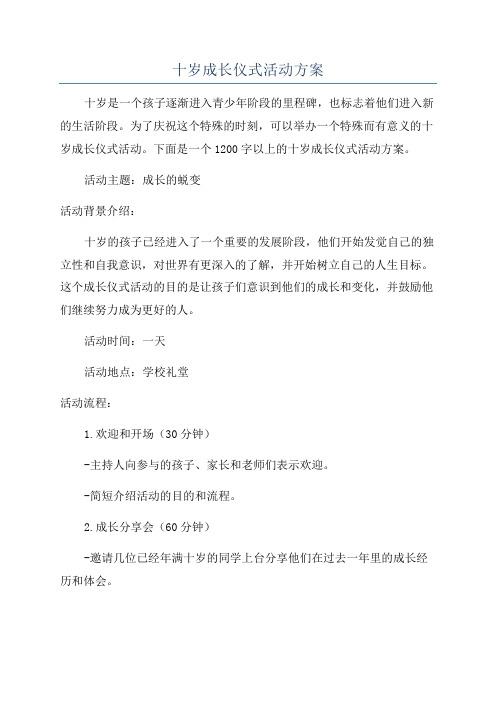 十岁成长仪式活动方案

十岁是一个孩子逐渐进入青少年阶段的里程碑，也标志着他们进入新的生活阶段。为了庆祝这个特殊的时刻，可以举办一个特殊而有意义的十岁成长仪式活动。下面是一个1200字以上的十岁成长仪式活动方案。

活动主题：成长的蜕变

活动背景介绍：

十岁的孩子已经进入了一个重要的发展阶段，他们开始发觉自己的独立性和自我意识，对世界有更深入的了解，并开始树立自己的人生目标。这个成长仪式活动的目的是让孩子们意识到他们的成长和变化，并鼓励他们继续努力成为更好的人。

活动时间：一天

活动地点：学校礼堂

活动流程：

1.欢迎和开场（30分钟）

-主持人向参与的孩子、家长和老师们表示欢迎。

-简短介绍活动的目的和流程。

2.成长分享会（60分钟）

-邀请几位已经年满十岁的同学上台分享他们在过去一年里的成长经历和体会。